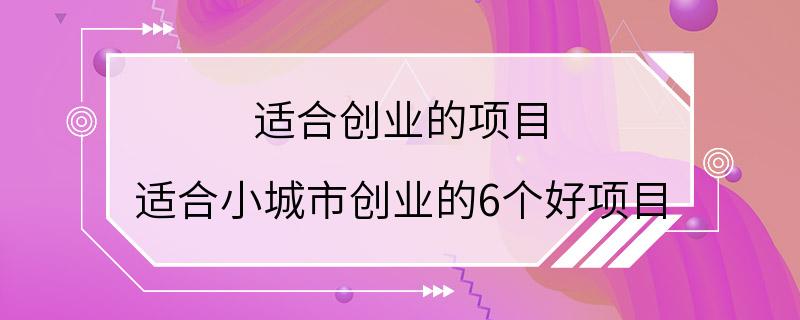 适合创业的项目

适合小城市创业的6个好项目